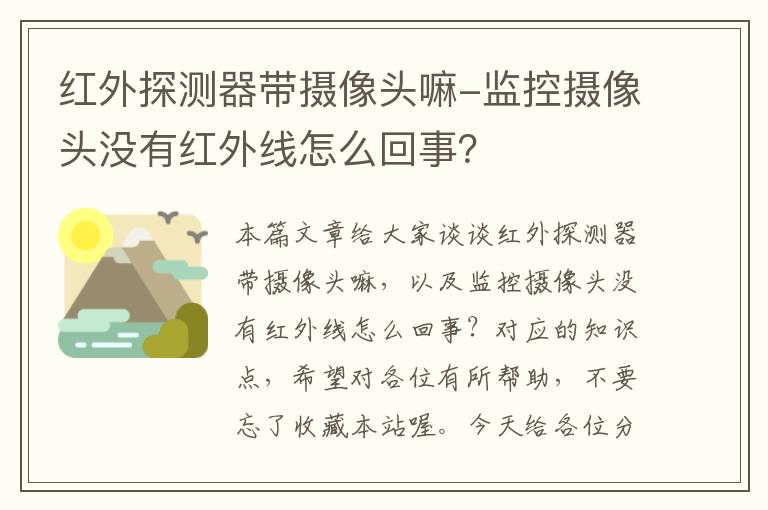 红外探测器带摄像头嘛-监控摄像头没有红外线怎么回事？

本篇文章给大家谈谈红外探测器带摄像头嘛，以及监控摄像头没有红外线怎么回事？对应的知识点，希望对各位有所帮助，不要忘了收藏本站喔。今天给各位分